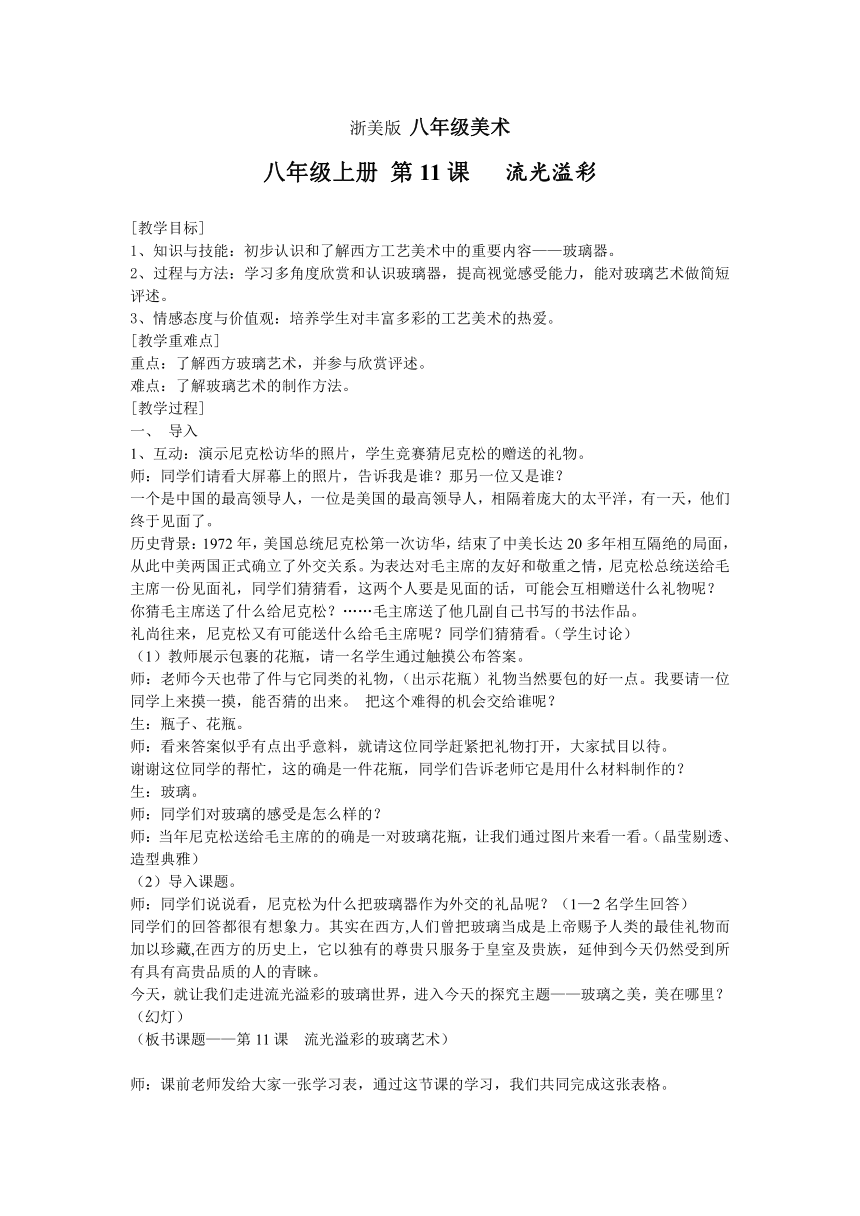 浙美版 八年级美术

八年级上册 第 11 课　流光溢彩

[教学目标]
1、知识与技能：初步认识和了解西方工艺美术中的重要内容——玻璃器。
2、过程与方法：学习多角度欣赏和认识玻璃器，提高视觉感受能力，能对玻璃艺术做简短评述。
3、情感态度与价值观：培养学生对丰富多彩的工艺美术的热爱。
[教学重难点]
重点：了解西方玻璃艺术，并参与欣赏评述。
难点：了解玻璃艺术的制作方法。
[教学过程]
一、　导入
1、互动：演示尼克松访华的照片，学生竞赛猜尼克松的赠送的礼物。
师：同学们请看大屏幕上的照片，告诉我是谁？那另一位又是谁？
一个是中国的最高领导人，一位是美国的最高领导人，相隔着庞大的太平洋，有一天，他们终于见面了。
历史背景：1972 年，美国总统尼克松第一次访华，结束了中美长达 20 多年相互隔绝的局面，从此中美两国正式确立了外交关系。为表达对毛主席的友好和敬重之情，尼克松总统送给毛主席一份见面礼，同学们猜猜看，这两个人要是见面的话，可能会互相赠送什么礼物呢？
你猜毛主席送了什么给尼克松？……毛主席送了他几副自己书写的书法作品。
礼尚往来，尼克松又有可能送什么给毛主席呢？同学们猜猜看。（学生讨论）
（1）教师展示包裹的花瓶，请一名学生通过触摸公布答案。
师：老师今天也带了件与它同类的礼物，（出示花瓶）礼物当然要包的好一点。我要请一位同学上来摸一摸，能否猜的出来。 把这个难得的机会交给谁呢？
生：瓶子、花瓶。
师：看来答案似乎有点出乎意料，就请这位同学赶紧把礼物打开，大家拭目以待。
谢谢这位同学的帮忙，这的确是一件花瓶，同学们告诉老师它是用什么材料制作的？
生：玻璃。
师：同学们对玻璃的感受是怎么样的？
师：当年尼克松送给毛主席的的确是一对玻璃花瓶，让我们通过图片来看一看。(晶莹剔透、造型典雅）
（2）导入课题。
师：同学们说说看，尼克松为什么把玻璃器作为外交的礼品呢？（1—2 名学生回答）
同学们的回答都很有想象力。其实在西方,人们曾把玻璃当成是上帝赐予人类的最佳礼物而加以珍藏,在西方的历史上，它以独有的尊贵只服务于皇室及贵族，延伸到今天仍然受到所有具有高贵品质的人的青睐。
今天，就让我们走进流光溢彩的玻璃世界，进入今天的探究主题——玻璃之美，美在哪里？（幻灯）
（板书课题——第 11 课　流光溢彩的玻璃艺术）

师：课前老师发给大家一张学习表，通过这节课的学习，我们共同完成这张表格。